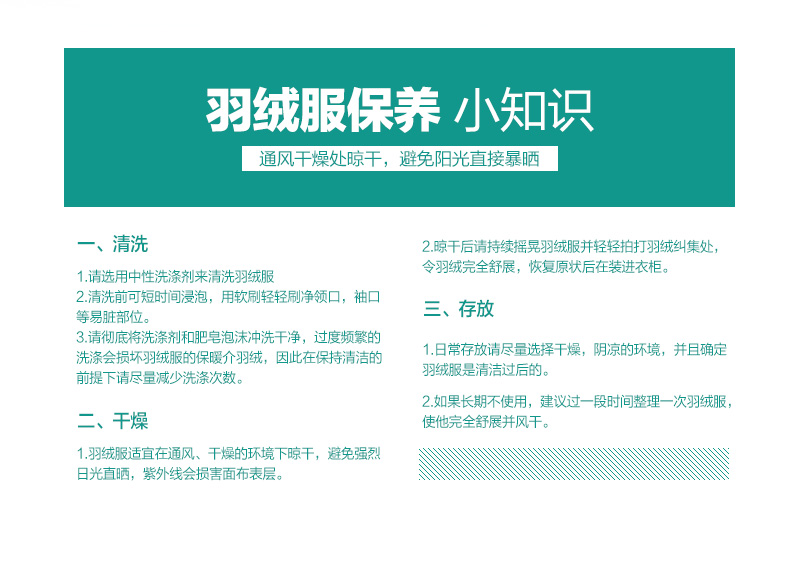 羽绒服保养 小知识

通风干燥处晾干，避免阳光直接暴晒

一、清洗

1.请选用中性洗涤剂来清洗羽绒服
2.清洗前可短时间浸泡，用软刷轻轻刷净领口，袖口等易脏部位。
3.请彻底将洗涤剂和肥皂泡沫冲洗干净，过度频繁的洗涤会损坏羽绒服的保暖介羽绒，因此在保持清洁的前提下请尽量减少洗涤次数。

二、干燥

1.羽绒服适宜在通风、干燥的环境下晾干，避免强烈日光直晒，紫外线会损害面布表层。

2.晾干后请持续摇晃羽绒服并轻轻拍打羽绒纠集处，令羽绒完全舒展，恢复原状后在装进衣柜。

三、存放

1.日常存放请尽量选择干燥，阴凉的环境，并且确定羽绒服是清洁过后的。

2.如果长期不使用，建议过一段时间整理一次羽绒服，使他完全舒展并风干。